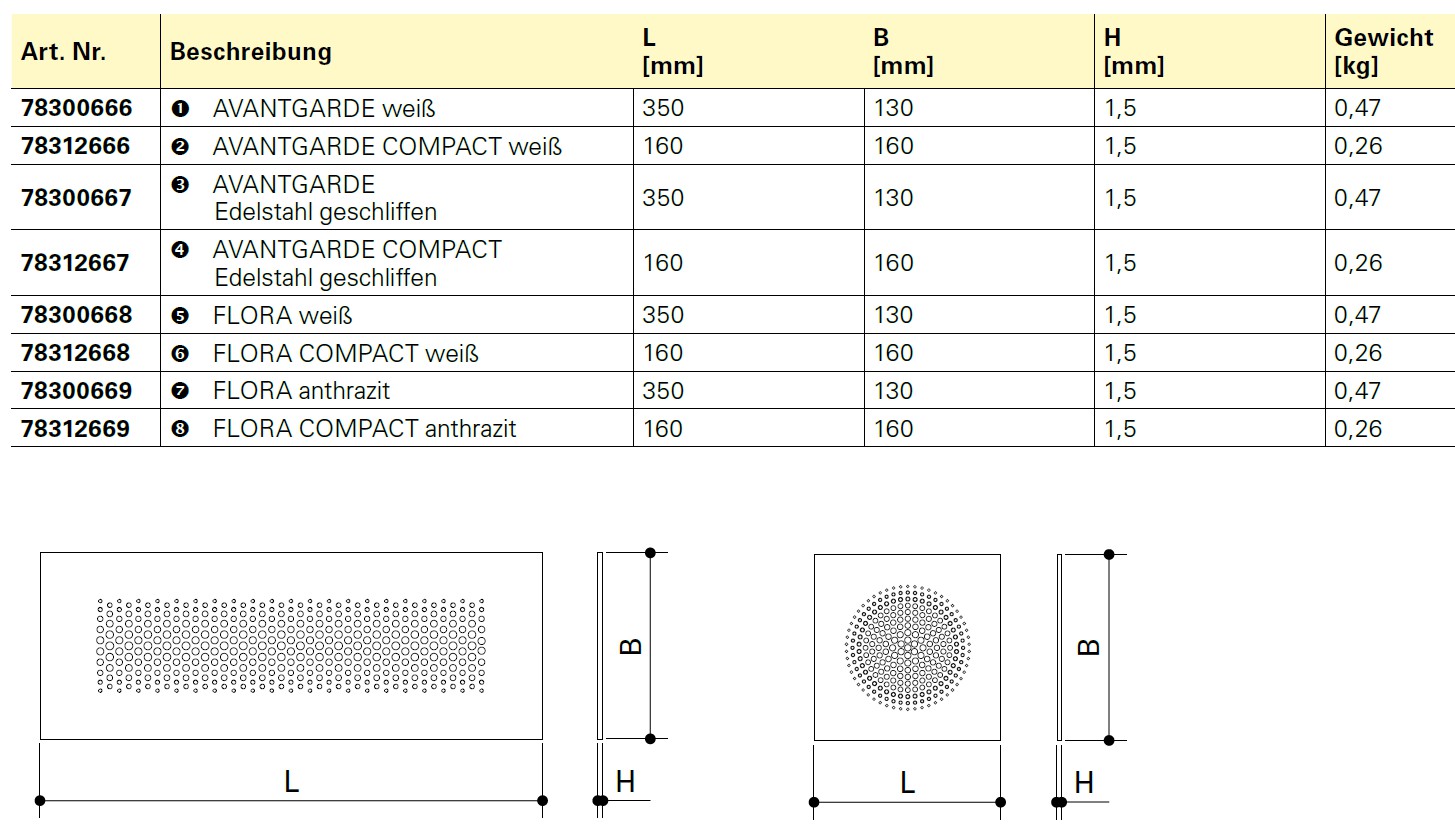 | Art. Nr. | Beschreibung | L [mm] | B [mm] | H [mm] | Gewicht [kg] |
|---|---|---|---|---|---|
| 78300666 | ❶ AVANTGARDE weiß | 350 | 130 | 1,5 | 0,47 |
| 78312666 | ❷ AVANTGARDE COMPACT weiß | 160 | 160 | 1,5 | 0,26 |
| 78300667 | ❸ AVANTGARDE Edelstahl geschliffen | 350 | 130 | 1,5 | 0,47 |
| 78312667 | ❹ AVANTGARDE COMPACT Edelstahl geschliffen | 160 | 160 | 1,5 | 0,26 |
| 78300668 | ❺ FLORA weiß | 350 | 130 | 1,5 | 0,47 |
| 78312668 | ❻ FLORA COMPACT weiß | 160 | 160 | 1,5 | 0,26 |
| 78300669 | ❼ FLORA anthrazit | 350 | 130 | 1,5 | 0,47 |
| 78312669 | ❽ FLORA COMPACT anthrazit | 160 | 160 | 1,5 | 0,26 |

B
L
H
B
L
H